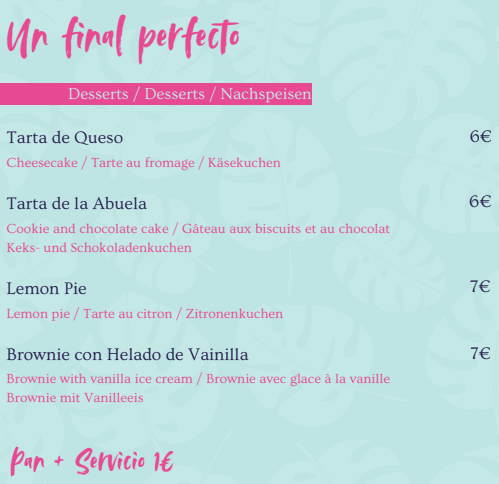 Un final perfecto

Desserts / Desserts / Nachspeisen

Tarta de Queso
6€

Cheesecake / Tarte au fromage / Käsekuchen

Tarta de la Abuela
6€

Cookie and chocolate cake / Gâteau aux biscuits et au chocolat
Keks- und Schokoladenkuchen

Lemon Pie
7€

Lemon pie / Tarte au citron / Zitronenkuchen

Brownie con Helado de Vainilla
7€

Brownie with vanilla ice cream / Brownie avec glace à la vanille
Brownie mit Vanilleeis

Pan + Servicio 1€